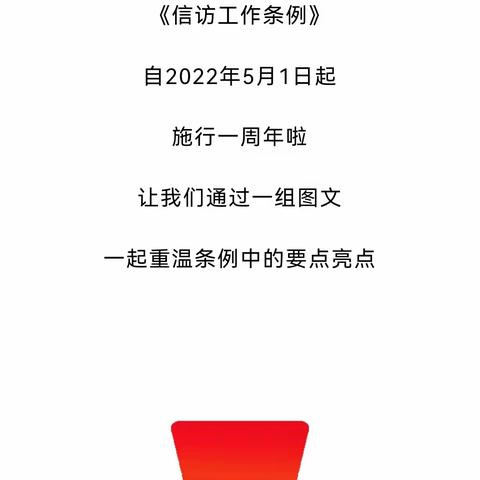 《信访工作条例》

自2022年5月1日起

施行一周年啦

让我们通过一组图文

一起重温条例中的要点亮点